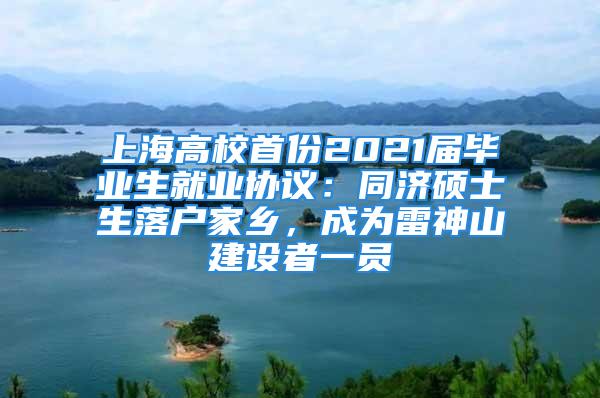 上海高校首份2021届毕业生就业协议：同济硕士生落户家乡，成为雷神山建设者一员